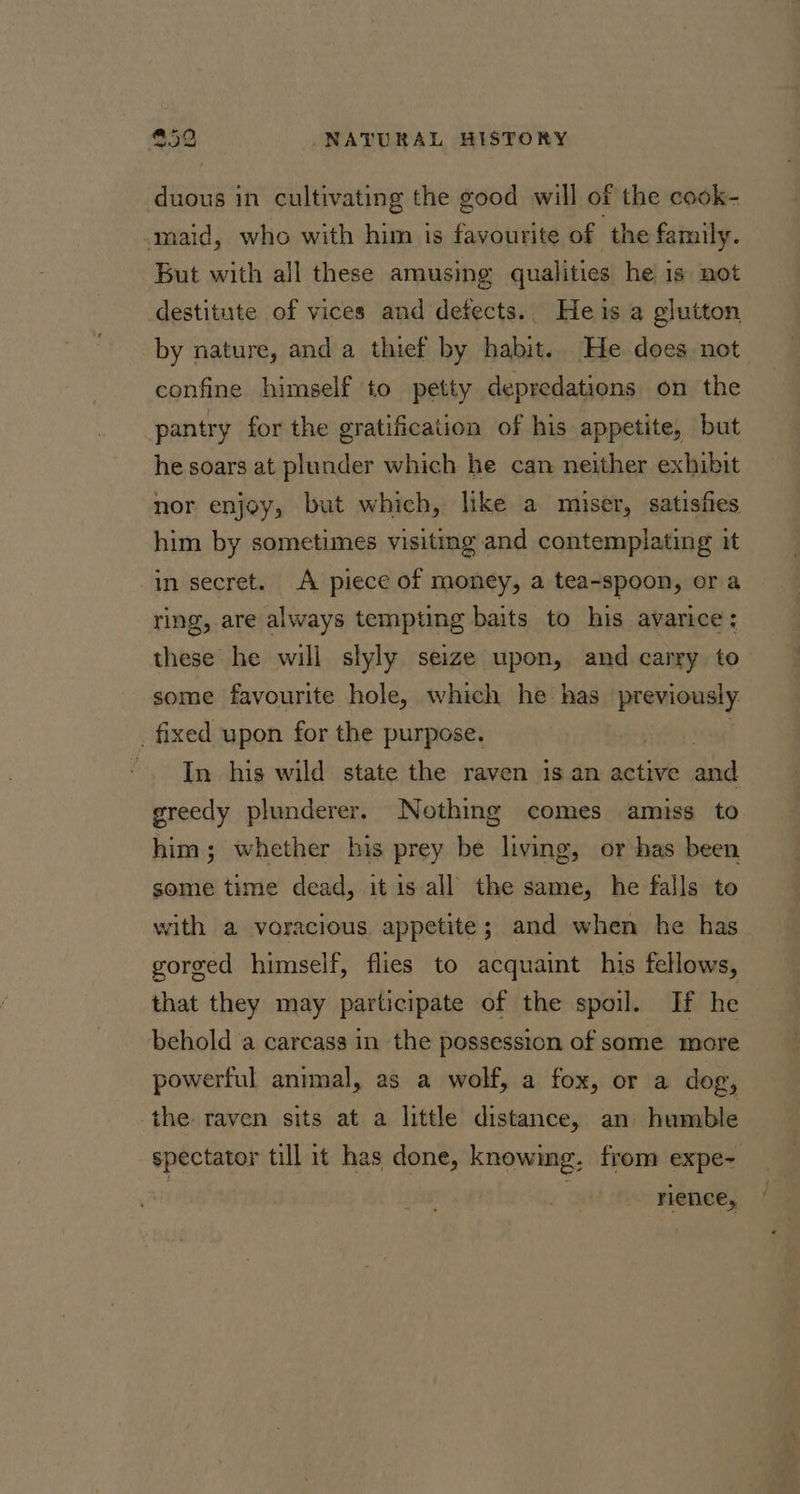 252 NATURAL HISTORY

duous in cultivating the good will of the cook-maid, who with him is favourite of the family. But with all these amusing qualities he is not destitute of vices and defects. He is a glutton by nature, and a thief by habit. He does not confine himself to petty depredations on the pantry for the gratification of his appetite, but he soars at plunder which he can neither exhibit nor enjoy, but which, like a miser, satisfies him by sometimes visiting and contemplating it in secret. A piece of money, a tea-spoon, or a ring, are always tempting baits to his avarice; these he will slyly seize upon, and carry to some favourite hole, which he has previously fixed upon for the purpose.

In his wild state the raven is an active and greedy plunderer. Nothing comes amiss to him; whether his prey be living, or has been some time dead, it is all the same, he falls to with a voracious appetite; and when he has gorged himself, flies to acquaint his fellows, that they may participate of the spoil. If he behold a carcass in the possession of some more powerful animal, as a wolf, a fox, or a dog, the raven sits at a little distance, an humble spectator till it has done, knowing, from expe-

rience,